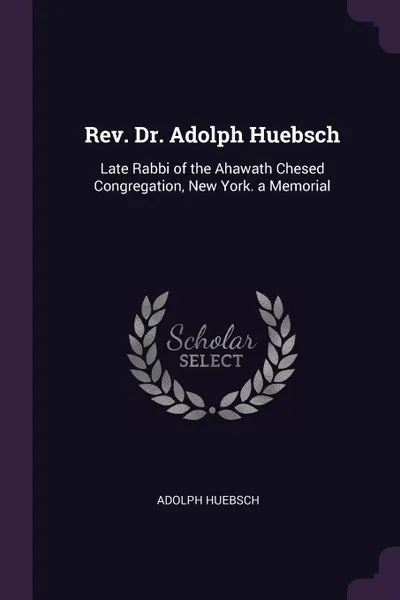 Rev. Dr. Adolph Huebsch

Late Rabbi of the Ahawath Chesed Congregation, New York. a Memorial

Scholar SELECT

ADOLPH HUEBSCH